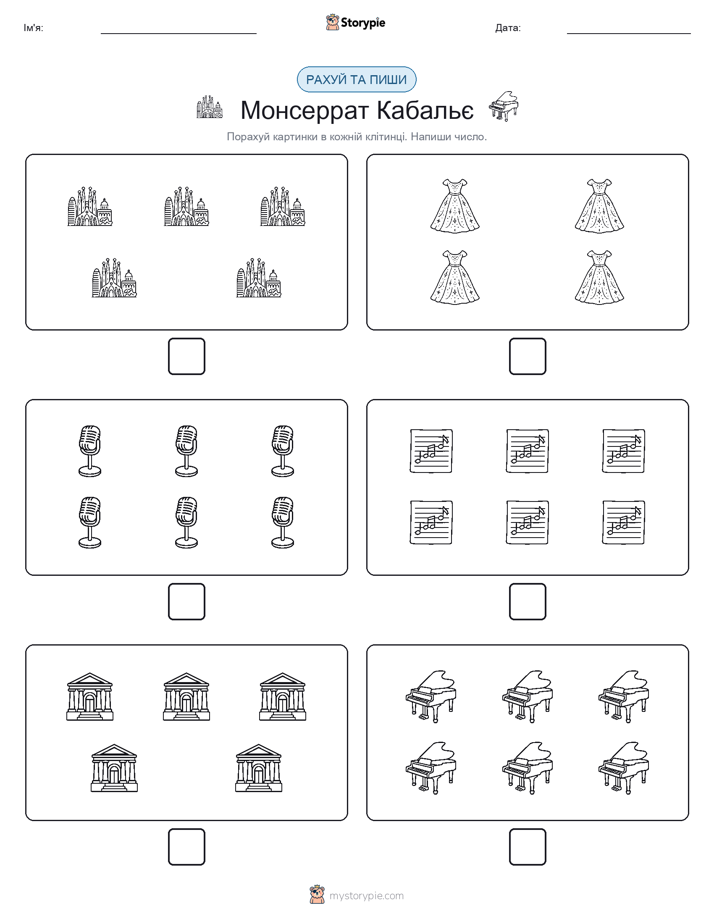 Ім'я:

Storypie

Дата:

РАХУЙ ТА ПИШИ

Монсеррат Кабальє

Порахуй картинки в кожній клітинці. Напиши число.

mystorypie.com